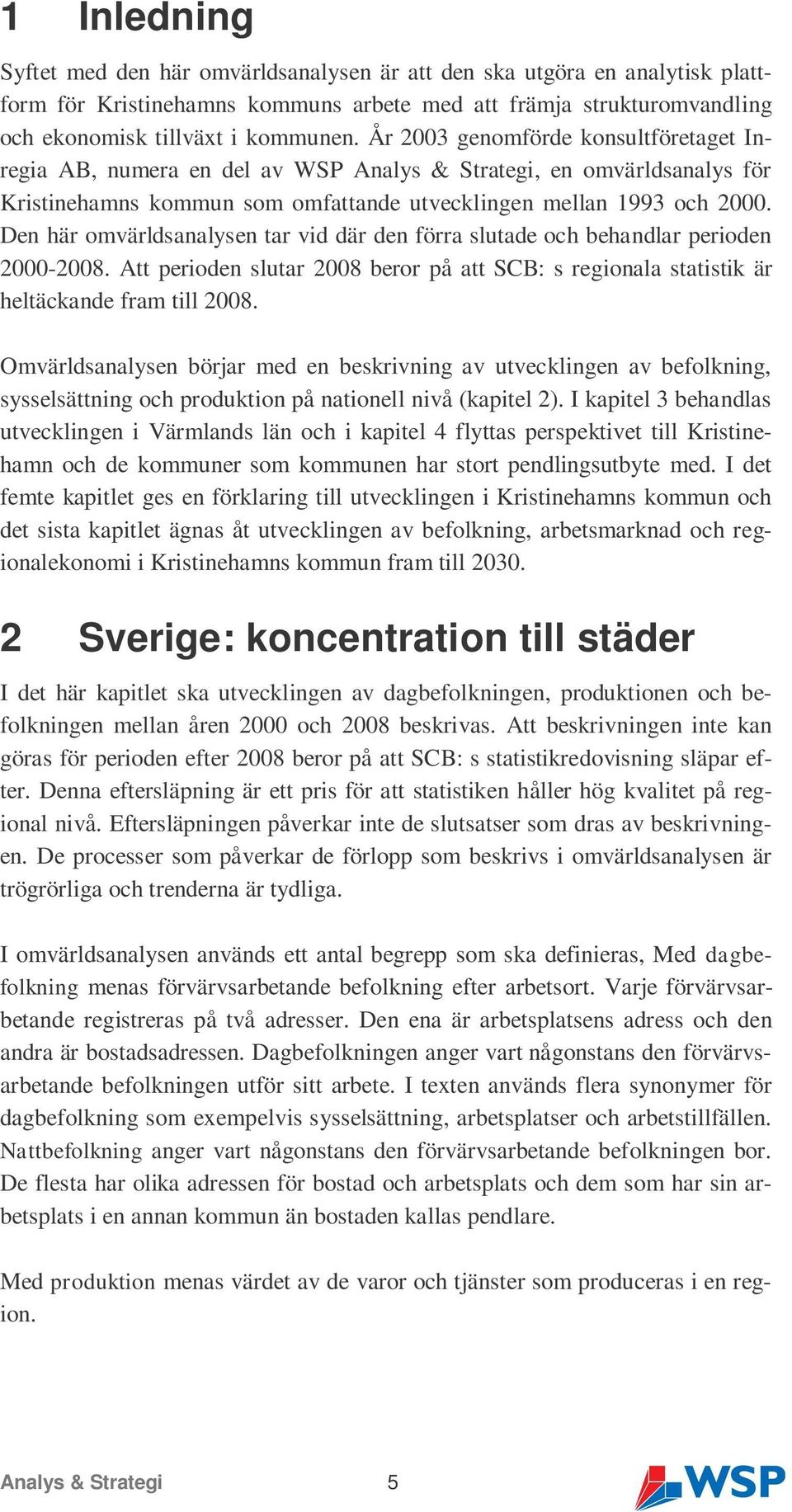 1 Inledning

Syftet med den här omvärldsanalysen är att den ska utgöra en analytisk plattform för Kristinehamns kommuns arbete med att främja strukturomvandling och ekonomisk tillväxt i kommunen. År 2003 genomförde konsultföretaget Inregia AB, numera en del av WSP Analys & Strategi, en omvärldsanalys för Kristinehamns kommun som omfattande utvecklingen mellan 1993 och 2000. Den här omvärldsanalysen tar vid där den förra slutade och behandlar perioden 2000-2008. Att perioden slutar 2008 beror på att SCB: s regionala statistik är heltäckande fram till 2008.

Omvärldsanalysen börjar med en beskrivning av utvecklingen av befolkning, sysselsättning och produktion på nationell nivå (kapitel 2). I kapitel 3 behandlas utvecklingen i Värmlands län och i kapitel 4 flyttas perspektivet till Kristinehamn och de kommuner som kommunen har stort pendlingsutbyte med. I det femte kapitlet ges en förklaring till utvecklingen i Kristinehamns kommun och det sista kapitlet ägnas åt utvecklingen av befolkning, arbetsmarknad och regionalekonomi i Kristinehamns kommun fram till 2030.

2 Sverige: koncentration till städer

I det här kapitlet ska utvecklingen av dagbefolkningen, produktionen och befolkningen mellan åren 2000 och 2008 beskrivas. Att beskrivningen inte kan göras för perioden efter 2008 beror på att SCB: s statistikredovisning släpar efter. Denna eftersläpning är ett pris för att statistiken håller hög kvalitet på regional nivå. Eftersläpningen påverkar inte de slutsatser som dras av beskrivningen. De processer som påverkar de förlopp som beskrivs i omvärldsanalysen är trögrörliga och trenderna är tydliga.

I omvärldsanalysen används ett antal begrepp som ska definieras, Med dagbefolkning menas förvärvsarbetande befolkning efter arbetsort. Varje förvärvsarbetande registreras på två adresser. Den ena är arbetsplatsens adress och den andra är bostadsadressen. Dagbefolkningen anger vart någonstans den förvärvsarbetande befolkningen utför sitt arbete. I texten används flera synonymer för dagbefolkning som exempelvis sysselsättning, arbetsplatser och arbetstillfällen. Nattbefolkning anger vart någonstans den förvärvsarbetande befolkningen bor. De flesta har olika adressen för bostad och arbetsplats och dem som har sin arbetsplats i en annan kommun än bostaden kallas pendlare.

Med produktion menas värdet av de varor och tjänster som produceras i en region.

Analys & Strategi 5 WSP